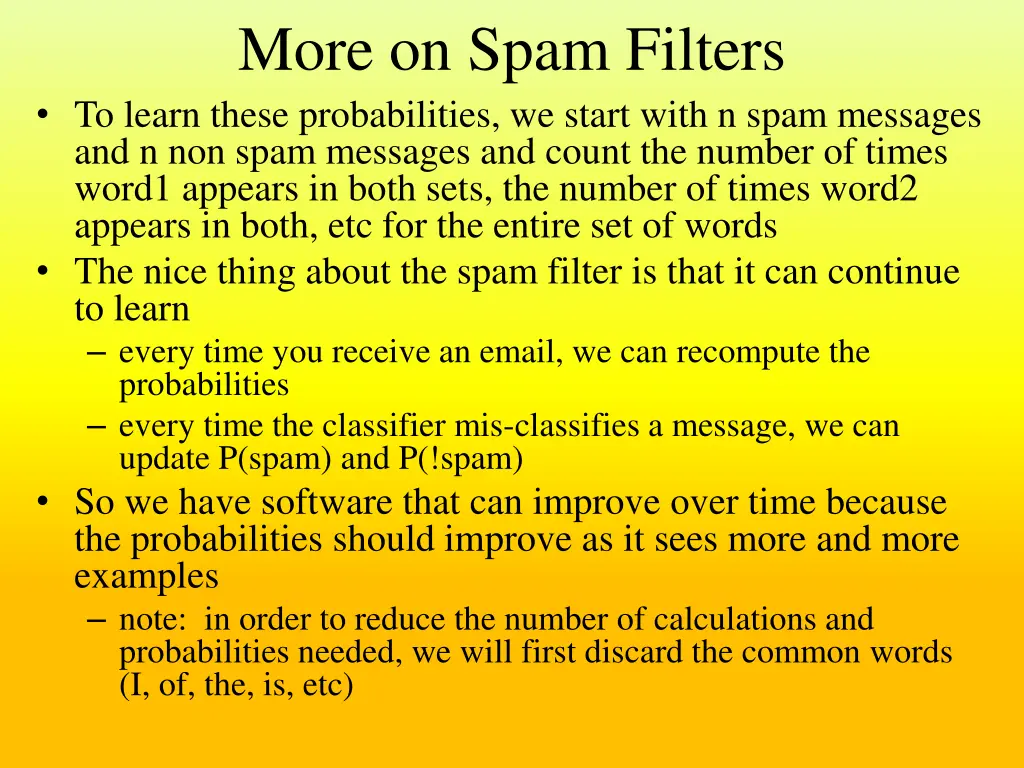 More on Spam Filters

• To learn these probabilities, we start with n spam messages and n non spam messages and count the number of times word1 appears in both sets, the number of times word2 appears in both, etc for the entire set of words
• The nice thing about the spam filter is that it can continue to learn
- every time you receive an email, we can recompute the probabilities
- every time the classifier mis-classifies a message, we can update P(spam) and P(!spam)
• So we have software that can improve over time because the probabilities should improve as it sees more and more examples
- note: in order to reduce the number of calculations and probabilities needed, we will first discard the common words (I, of, the, is, etc)